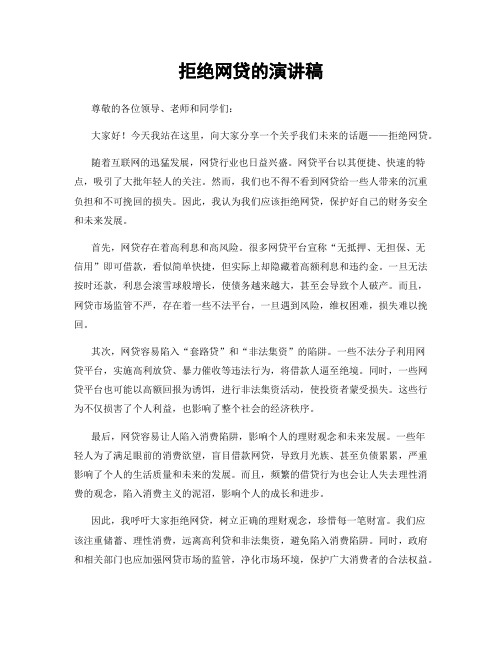 拒绝网贷的演讲稿

尊敬的各位领导、老师和同学们：

大家好！今天我站在这里，向大家分享一个关乎我们未来的话题——拒绝网贷。

随着互联网的迅猛发展，网贷行业也日益兴盛。网贷平台以其便捷、快速的特点，吸引了大批年轻人的关注。然而，我们也不得不看到网贷给一些人带来的沉重负担和不可挽回的损失。因此，我认为我们应该拒绝网贷，保护好自己的财务安全和未来发展。

首先，网贷存在着高利息和高风险。很多网贷平台宣称“无抵押、无担保、无信用”即可借款，看似简单快捷，但实际上却隐藏着高额利息和违约金。一旦无法按时还款，利息会滚雪球般增长，使债务越来越大，甚至会导致个人破产。而且，网贷市场监管不严，存在着一些不法平台，一旦遇到风险，维权困难，损失难以挽回。

其次，网贷容易陷入“套路贷”和“非法集资”的陷阱。一些不法分子利用网贷平台，实施高利放贷、暴力催收等违法行为，将借款人逼至绝境。同时，一些网贷平台也可能以高额回报为诱饵，进行非法集资活动，使投资者蒙受损失。这些行为不仅损害了个人利益，也影响了整个社会的经济秩序。

最后，网贷容易让人陷入消费陷阱，影响个人的理财观念和未来发展。一些年轻人为了满足眼前的消费欲望，盲目借款网贷，导致月光族、甚至负债累累，严重影响了个人的生活质量和未来的发展。而且，频繁的借贷行为也会让人失去理性消费的观念，陷入消费主义的泥沼，影响个人的成长和进步。

因此，我呼吁大家拒绝网贷，树立正确的理财观念，珍惜每一笔财富。我们应该注重储蓄、理性消费，远离高利贷和非法集资，避免陷入消费陷阱。同时，政府和相关部门也应加强网贷市场的监管，净化市场环境，保护广大消费者的合法权益。